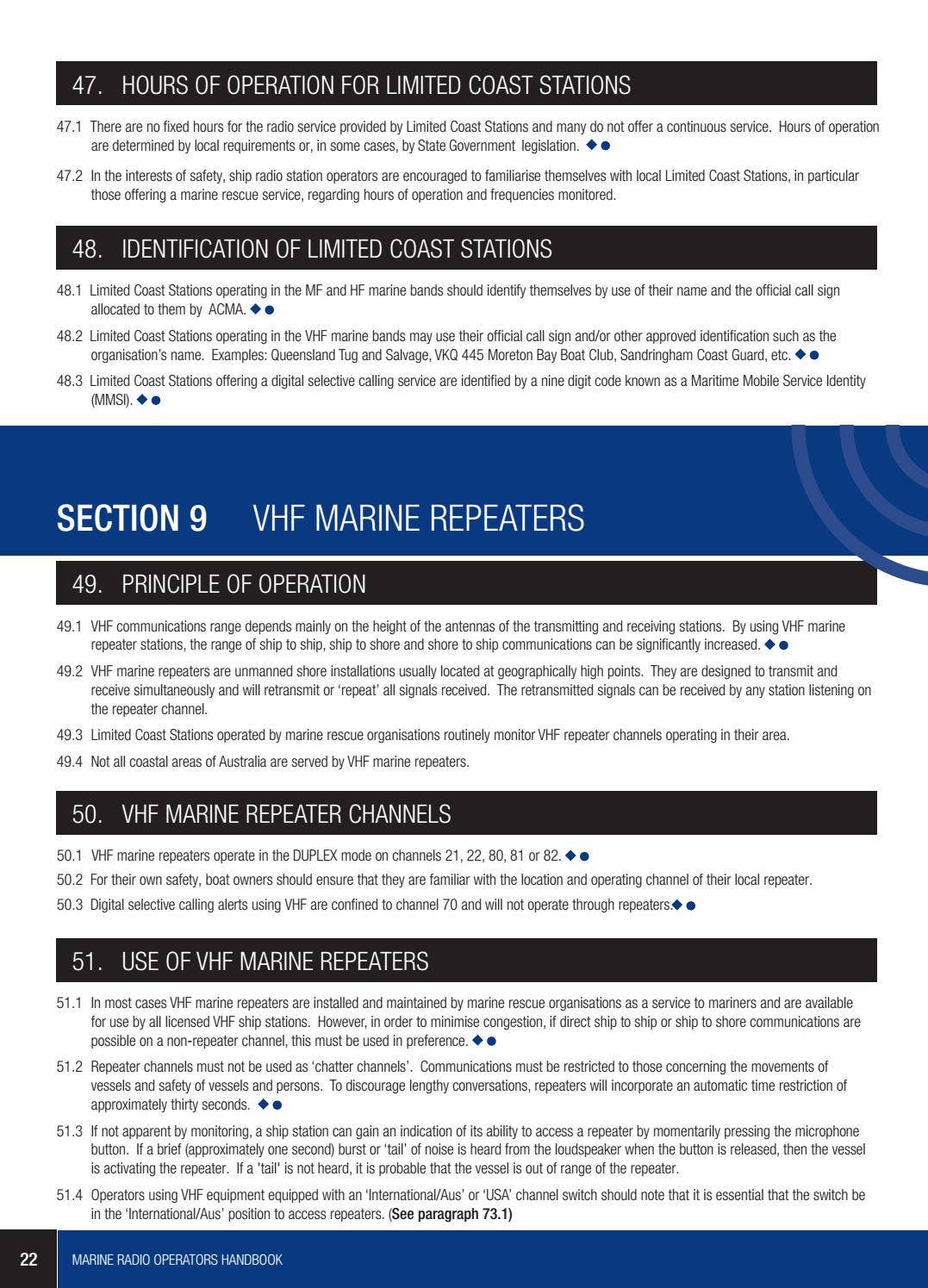 47. HOURS OF OPERATION FOR LIMITED COAST STATIONS

47.1 There are no fixed hours for the radio service provided by Limited Coast Stations and many do not offer a continuous service. Hours of operation are determined by local requirements or, in some cases, by State Government legislation. ◆ ●

47.2 In the interests of safety, ship radio station operators are encouraged to familiarise themselves with local Limited Coast Stations, in particular those offering a marine rescue service, regarding hours of operation and frequencies monitored.

48. IDENTIFICATION OF LIMITED COAST STATIONS

48.1 Limited Coast Stations operating in the MF and HF marine bands should identify themselves by use of their name and the official call sign allocated to them by ACMA. ◆ ●

48.2 Limited Coast Stations operating in the VHF marine bands may use their official call sign and/or other approved identification such as the organisation's name. Examples: Queensland Tug and Salvage, VKQ 445 Moreton Bay Boat Club, Sandringham Coast Guard, etc. ◆ ●

48.3 Limited Coast Stations offering a digital selective calling service are identified by a nine digit code known as a Maritime Mobile Service Identity (MMSI). ◆ ●

SECTION 9 VHF MARINE REPEATERS

49. PRINCIPLE OF OPERATION

49.1 VHF communications range depends mainly on the height of the antennas of the transmitting and receiving stations. By using VHF marine repeater stations, the range of ship to ship, ship to shore and shore to ship communications can be significantly increased. ◆ ●

49.2 VHF marine repeaters are unmanned shore installations usually located at geographically high points. They are designed to transmit and receive simultaneously and will retransmit or 'repeat' all signals received. The retransmitted signals can be received by any station listening on the repeater channel.

49.3 Limited Coast Stations operated by marine rescue organisations routinely monitor VHF repeater channels operating in their area.

49.4 Not all coastal areas of Australia are served by VHF marine repeaters.

50. VHF MARINE REPEATER CHANNELS

50.1 VHF marine repeaters operate in the DUPLEX mode on channels 21, 22, 80, 81 or 82. ◆ ●

50.2 For their own safety, boat owners should ensure that they are familiar with the location and operating channel of their local repeater.

50.3 Digital selective calling alerts using VHF are confined to channel 70 and will not operate through repeaters.◆ ●

51. USE OF VHF MARINE REPEATERS

51.1 In most cases VHF marine repeaters are installed and maintained by marine rescue organisations as a service to mariners and are available for use by all licensed VHF ship stations. However, in order to minimise congestion, if direct ship to ship or ship to shore communications are possible on a non-repeater channel, this must be used in preference. ◆ ●

51.2 Repeater channels must not be used as 'chatter channels'. Communications must be restricted to those concerning the movements of vessels and safety of vessels and persons. To discourage lengthy conversations, repeaters will incorporate an automatic time restriction of approximately thirty seconds. ◆ ●

51.3 If not apparent by monitoring, a ship station can gain an indication of its ability to access a repeater by momentarily pressing the microphone button. If a brief (approximately one second) burst or 'tail' of noise is heard from the loudspeaker when the button is released, then the vessel is activating the repeater. If a 'tail' is not heard, it is probable that the vessel is out of range of the repeater.

51.4 Operators using VHF equipment equipped with an 'International/Aus' or 'USA' channel switch should note that it is essential that the switch be in the 'International/Aus' position to access repeaters. (See paragraph 73.1)

22 MARINE RADIO OPERATORS HANDBOOK